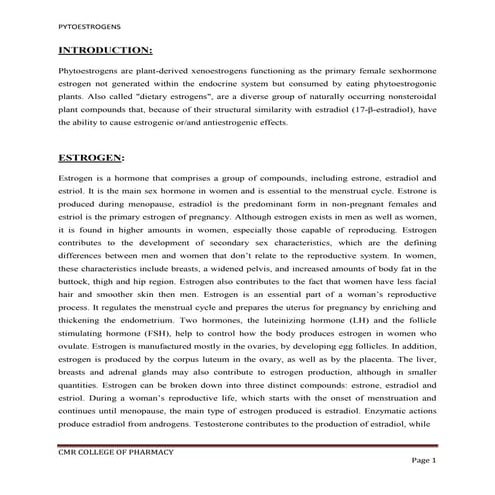 PYTOESTROGENS

INTRODUCTION:

Phytoestrogens are plant-derived xenoestrogens functioning as the primary female sexhormone estrogen not generated within the endocrine system but consumed by eating phytoestrogonic plants. Also called "dietary estrogens", are a diverse group of naturally occurring nonsteroidal plant compounds that, because of their structural similarity with estradiol (17-β-estradiol), have the ability to cause estrogenic or/and antiestrogenic effects.

ESTROGEN:

Estrogen is a hormone that comprises a group of compounds, including estrone, estradiol and estriol. It is the main sex hormone in women and is essential to the menstrual cycle. Estrone is produced during menopause, estradiol is the predominant form in non-pregnant females and estriol is the primary estrogen of pregnancy. Although estrogen exists in men as well as women, it is found in higher amounts in women, especially those capable of reproducing. Estrogen contributes to the development of secondary sex characteristics, which are the defining differences between men and women that don't relate to the reproductive system. In women, these characteristics include breasts, a widened pelvis, and increased amounts of body fat in the buttock, thigh and hip region. Estrogen also contributes to the fact that women have less facial hair and smoother skin then men. Estrogen is an essential part of a woman's reproductive process. It regulates the menstrual cycle and prepares the uterus for pregnancy by enriching and thickening the endometrium. Two hormones, the luteinizing hormone (LH) and the follicle stimulating hormone (FSH), help to control how the body produces estrogen in women who ovulate. Estrogen is manufactured mostly in the ovaries, by developing egg follicles. In addition, estrogen is produced by the corpus luteum in the ovary, as well as by the placenta. The liver, breasts and adrenal glands may also contribute to estrogen production, although in smaller quantities. Estrogen can be broken down into three distinct compounds: estrone, estradiol and estriol. During a woman's reproductive life, which starts with the onset of menstruation and continues until menopause, the main type of estrogen produced is estradiol. Enzymatic actions produce estradiol from androgens. Testosterone contributes to the production of estradiol, while

CMR COLLEGE OF PHARMACY

Page 1